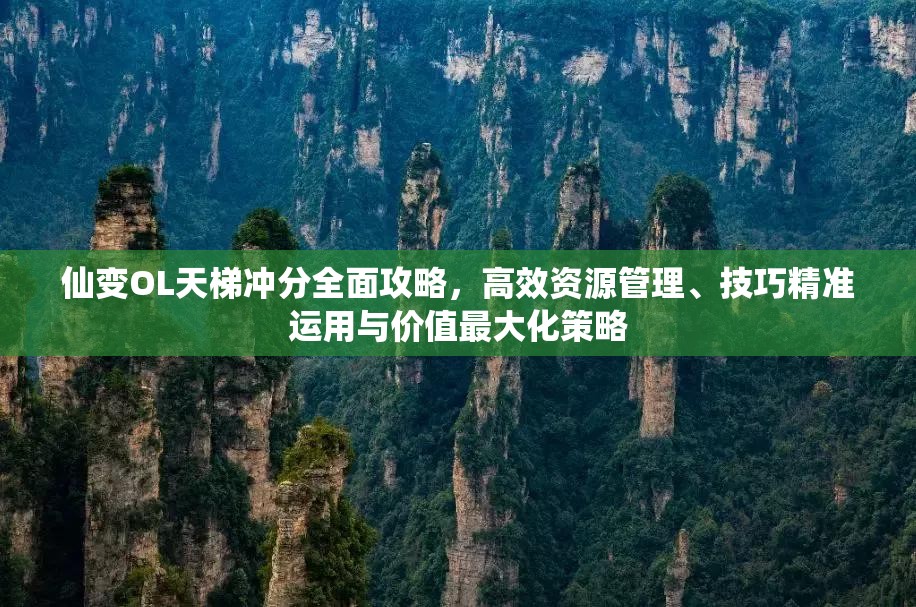 仙变OL天梯冲分全面攻略，高效资源管理、技巧精准运用与价值最大化策略